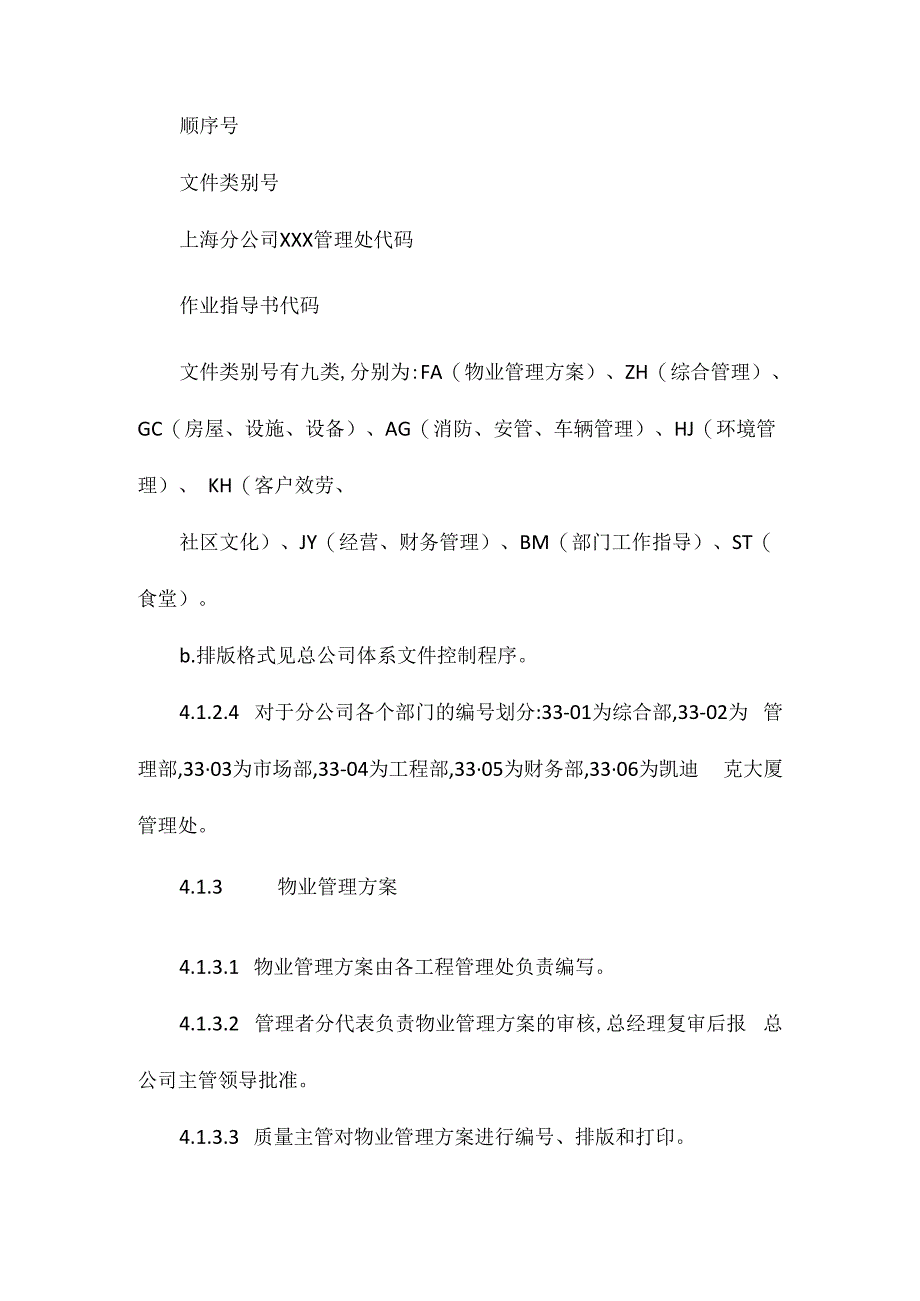 顺序号

文件类别号

上海分公司XXX管理处代码

作业指导书代码

文件类别号有九类,分别为:FA（物业管理方案）、ZH（综合管理）、GC（房屋、设施、设备）、AG（消防、安管、车辆管理）、HJ（环境管理）、 KH（客户效劳、

社区文化）、JY（经营、财务管理）、BM（部门工作指导）、ST（食堂）。

b.排版格式见总公司体系文件控制程序。

4.1.2.4 对于分公司各个部门的编号划分:33-01为综合部,33-02为 管理部,33·03为市场部,33-04为工程部,33·05为财务部,33·06为凯迪 克大厦管理处。

4.1.3 物业管理方案

4.1.3.1 物业管理方案由各工程管理处负责编写。

4.1.3.2 管理者分代表负责物业管理方案的审核,总经理复审后报 总公司主管领导批准。

4.1.3.3 质量主管对物业管理方案进行编号、排版和打印。